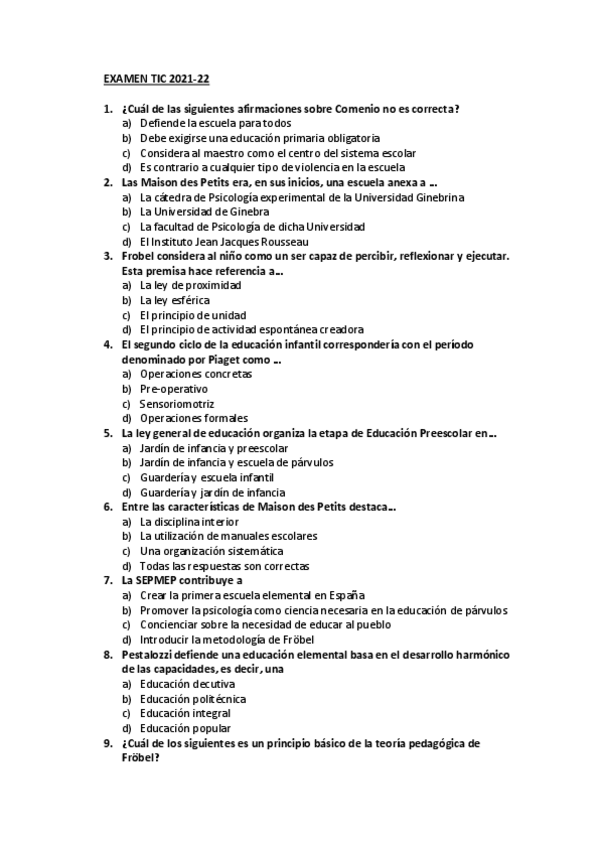 EXAMEN TIC 2021-22

1. ¿Cuál de las siguientes afirmaciones sobre Comenio no es correcta?
a) Defiende la escuela para todos
b) Debe exigirse una educación primaria obligatoria
c) Considera al maestro como el centro del sistema escolar
d) Es contrario a cualquier tipo de violencia en la escuela
2. Las Maison des Petits era, en sus inicios, una escuela anexa a ...
a) La cátedra de Psicología experimental de la Universidad Ginebrina
b) La Universidad de Ginebra
c) La facultad de Psicología de dicha Universidad
d) El Instituto Jean Jacques Rousseau
3. Frobel considera al niño como un ser capaz de percibir, reflexionar y ejecutar. Esta premisa hace referencia a...
a) La ley de proximidad
b) La ley esférica
c) El principio de unidad
d) El principio de actividad espontánea creadora
4. El segundo ciclo de la educación infantil correspondería con el período denominado por Piaget como ...
a) Operaciones concretas
b) Pre-operativo
c) Sensoriomotriz
d) Operaciones formales
5. La ley general de educación organiza la etapa de Educación Preescolar en...
a) Jardín de infancia y preescolar
b) Jardín de infancia y escuela de párvulos
c) Guardería y escuela infantil
d) Guardería y jardín de infancia
6. Entre las características de Maison des Petits destaca...
a) La disciplina interior
b) La utilización de manuales escolares
c) Una organización sistemática
d) Todas las respuestas son correctas
7. La SEPMEP contribuye a
a) Crear la primera escuela elemental en España
b) Promover la psicología como ciencia necesaria en la educación de párvulos
c) Concienciar sobre la necesidad de educar al pueblo
d) Introducir la metodología de Fröbel
8. Pestalozzi defiende una educación elemental basa en el desarrollo harmónico de las capacidades, es decir, una
a) Educación decutiva
b) Educación politécnica
c) Educación integral
d) Educación popular
9. ¿Cuál de los siguientes es un principio básico de la teoría pedagógica de Fröbel?